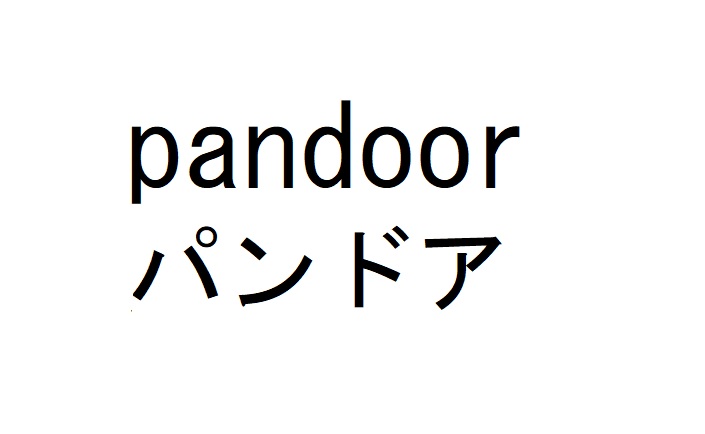 pandoor
パンドア